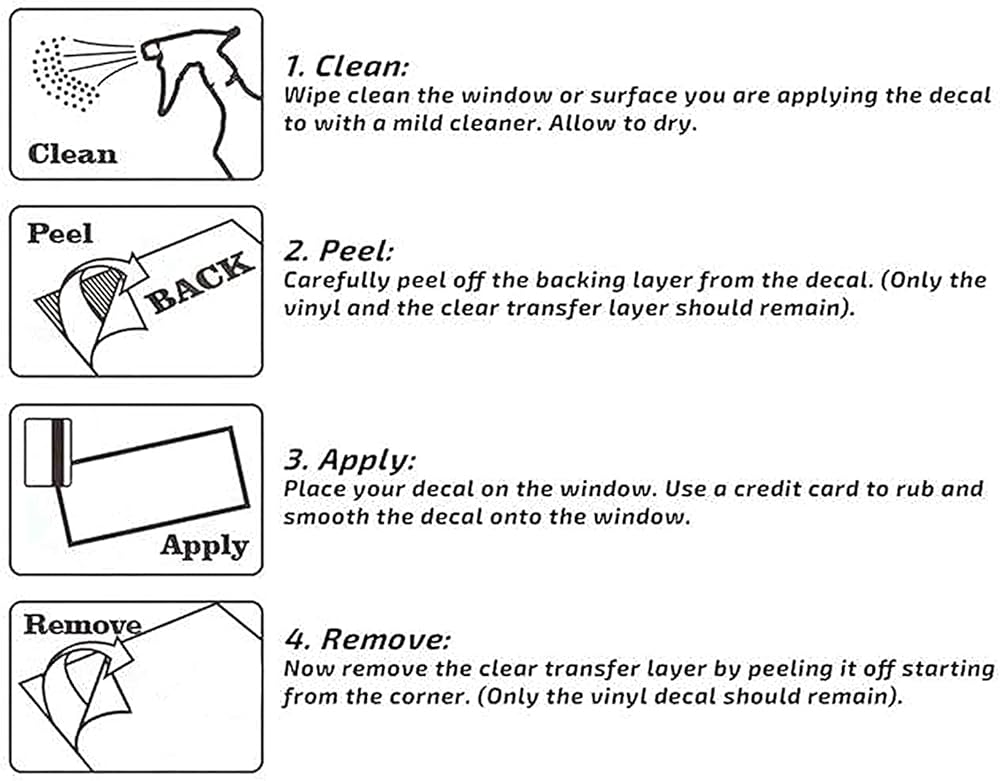 Clean

1. Clean:
Wipe clean the window or surface you are applying the decal to with a mild cleaner. Allow to dry.

Peel

BACK

2. Peel:
Carefully peel off the backing layer from the decal. (Only the vinyl and the clear transfer layer should remain).

Apply

3. Apply:
Place your decal on the window. Use a credit card to rub and smooth the decal onto the window.

Remove

4. Remove:
Now remove the clear transfer layer by peeling it off starting from the corner. (Only the vinyl decal should remain).